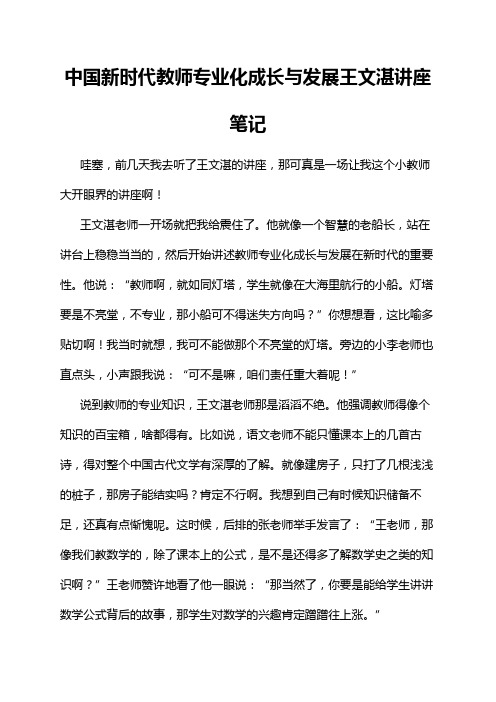 中国新时代教师专业化成长与发展王文湛讲座笔记

哇塞，前几天我去听了王文湛的讲座，那可真是一场让我这个小教师大开眼界的讲座啊！

王文湛老师一开场就把我给震住了。他就像一个智慧的老船长，站在讲台上稳稳当当的，然后开始讲述教师专业化成长与发展在新时代的重要性。他说：“教师啊，就如同灯塔，学生就像在大海里航行的小船。灯塔要是不亮堂，不专业，那小船可不得迷失方向吗？”你想想看，这比喻多贴切啊！我当时就想，我可不能做那个不亮堂的灯塔。旁边的小李老师也直点头，小声跟我说：“可不是嘛，咱们责任重大着呢！”

说到教师的专业知识，王文湛老师那是滔滔不绝。他强调教师得像个知识的百宝箱，啥都得有。比如说，语文老师不能只懂课本上的几首古诗，得对整个中国古代文学有深厚的了解。就像建房子，只打了几根浅浅的桩子，那房子能结实吗？肯定不行啊。我想到自己有时候知识储备不足，还真有点惭愧呢。这时候，后排的张老师举手发言了：“王老师，那像我们教数学的，除了课本上的公式，是不是还得多了解数学史之类的知识啊？”王老师赞许地看了他一眼说：“那当然了，你要是能给学生讲讲数学公式背后的故事，那学生对数学的兴趣肯定蹭蹭往上涨。”